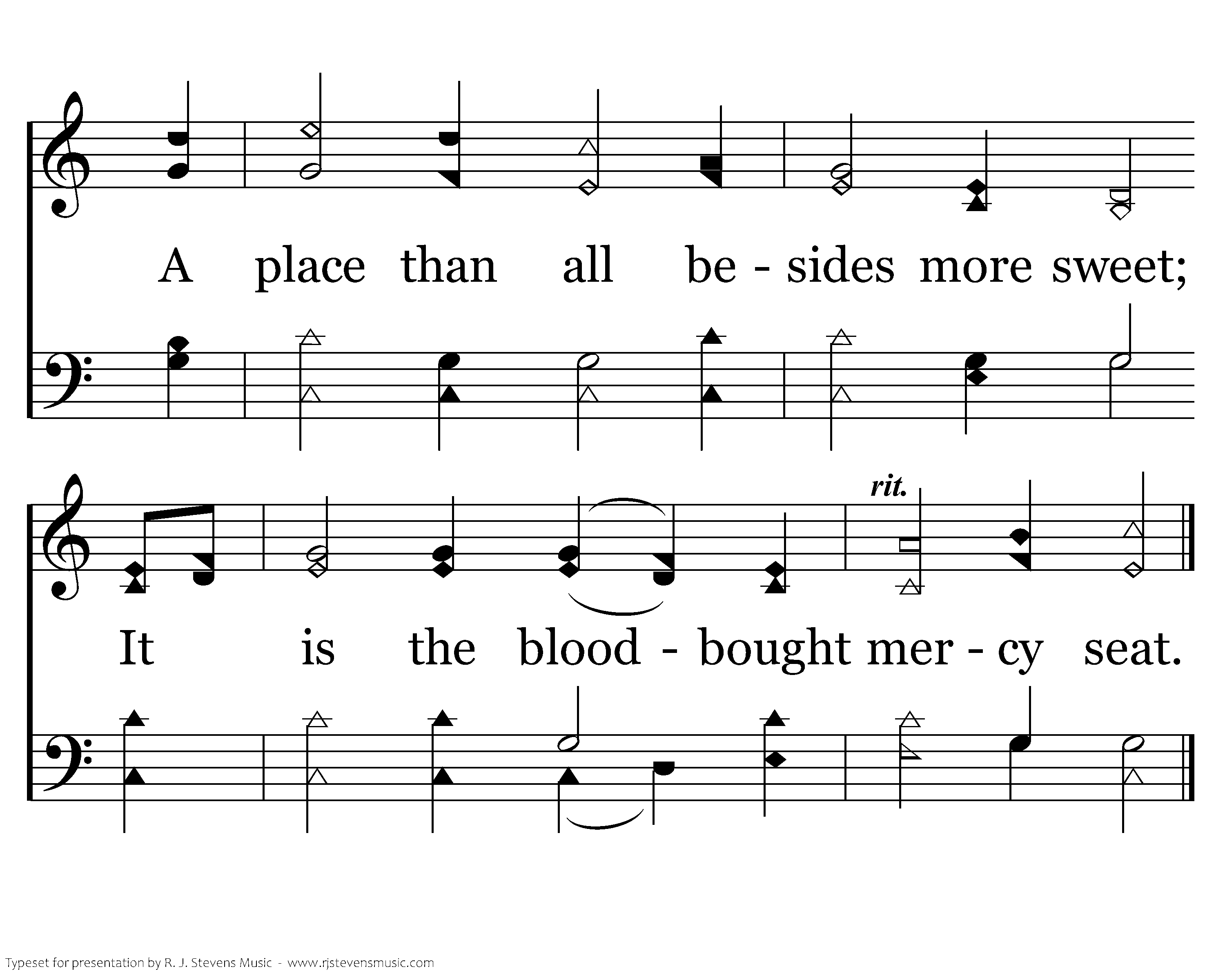 A place than all be - sides more sweet;

rit.

It is the blood - bought mer - cy seat.

Typeset for presentation by R. J. Stevens Music - www.rjstevensmusic.com